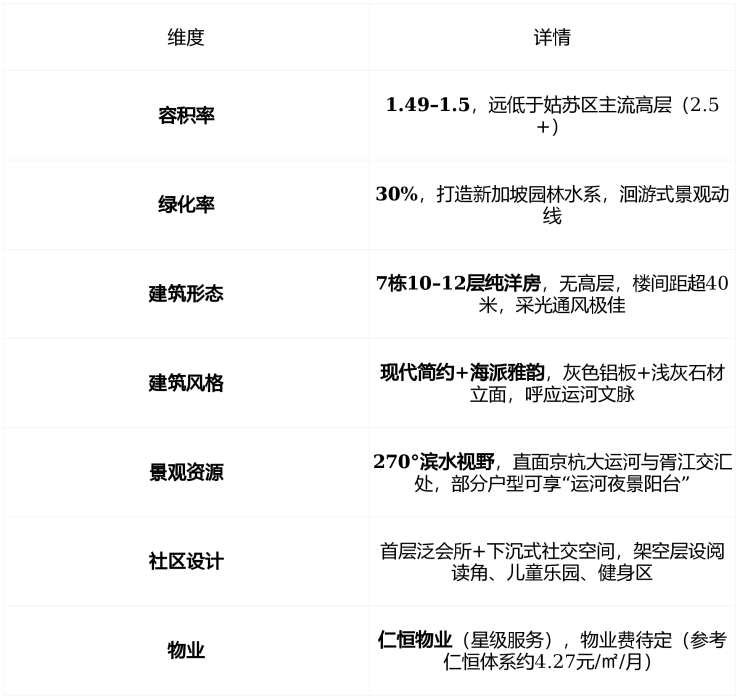 | 维度 | 详情 |
|---|---|
| 容积率 | 1.49-1.5，远低于姑苏区主流高层（2.5+） |
| 绿化率 | 30%，打造新加坡园林水系，洄游式景观动线 |
| 建筑形态 | 7栋10-12层纯洋房，无高层，楼间距超40米，采光通风极佳 |
| 建筑风格 | 现代简约+海派雅韵，灰色铝板+浅灰石材立面，呼应运河文脉 |
| 景观资源 | 270°滨水视野，直面京杭大运河与胥江交汇处，部分户型可享“运河夜景阳台” |
| 社区设计 | 首层泛会所+下沉式社交空间，架空层设阅读角、儿童乐园、健身区 |
| 物业 | 仁恒物业（星级服务），物业费待定（参考仁恒体系约4.27元/㎡/月） |